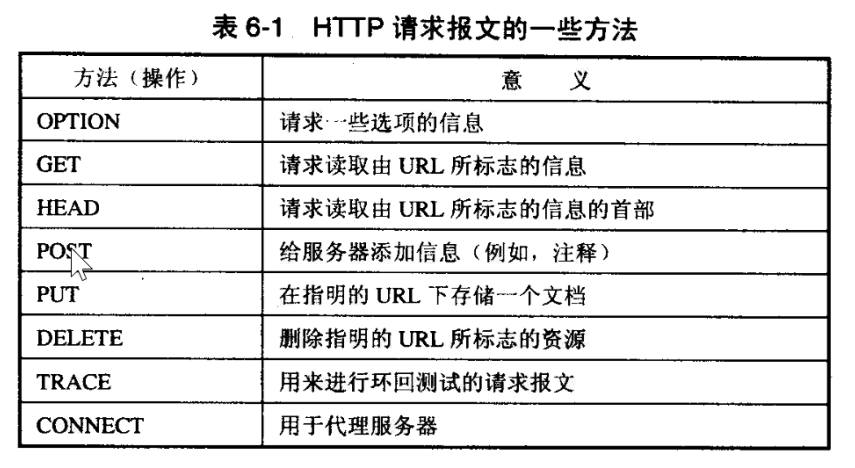 表 6-1 HTTP 请求报文的一些方法

| 方法（操作） | 意 义 |
|---|---|
| OPTION | 请求一些选项的信息 |
| GET | 请求读取由 URL 所标志的信息 |
| HEAD | 请求读取由 URL 所标志的信息的首部 |
| POST | 给服务器添加信息（例如，注释） |
| PUT | 在指明的 URL 下存储一个文档 |
| DELETE | 删除指明的 URL 所标志的资源 |
| TRACE | 用来进行环回测试的请求报文 |
| CONNECT | 用于代理服务器 |